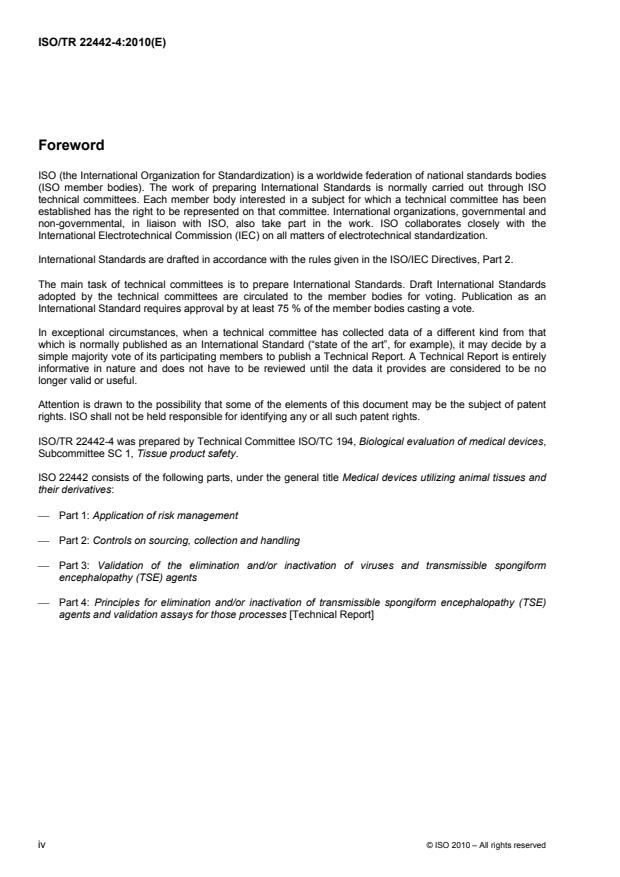 ISO/TR 22442-4:2010(E)

Foreword

ISO (the International Organization for Standardization) is a worldwide federation of national standards bodies (ISO member bodies). The work of preparing International Standards is normally carried out through ISO technical committees. Each member body interested in a subject for which a technical committee has been established has the right to be represented on that committee. International organizations, governmental and non-governmental, in liaison with ISO, also take part in the work. ISO collaborates closely with the International Electrotechnical Commission (IEC) on all matters of electrotechnical standardization.

International Standards are drafted in accordance with the rules given in the ISO/IEC Directives, Part 2.

The main task of technical committees is to prepare International Standards. Draft International Standards adopted by the technical committees are circulated to the member bodies for voting. Publication as an International Standard requires approval by at least 75 % of the member bodies casting a vote.

In exceptional circumstances, when a technical committee has collected data of a different kind from that which is normally published as an International Standard ("state of the art", for example), it may decide by a simple majority vote of its participating members to publish a Technical Report. A Technical Report is entirely informative in nature and does not have to be reviewed until the data it provides are considered to be no longer valid or useful.

Attention is drawn to the possibility that some of the elements of this document may be the subject of patent rights. ISO shall not be held responsible for identifying any or all such patent rights.

ISO/TR 22442-4 was prepared by Technical Committee ISO/TC 194, Biological evaluation of medical devices, Subcommittee SC 1, Tissue product safety.

ISO 22442 consists of the following parts, under the general title Medical devices utilizing animal tissues and their derivatives:

— Part 1: Application of risk management

— Part 2: Controls on sourcing, collection and handling

— Part 3: Validation of the elimination and/or inactivation of viruses and transmissible spongiform encephalopathy (TSE) agents

— Part 4: Principles for elimination and/or inactivation of transmissible spongiform encephalopathy (TSE) agents and validation assays for those processes [Technical Report]

iv

© ISO 2010 – All rights reserved